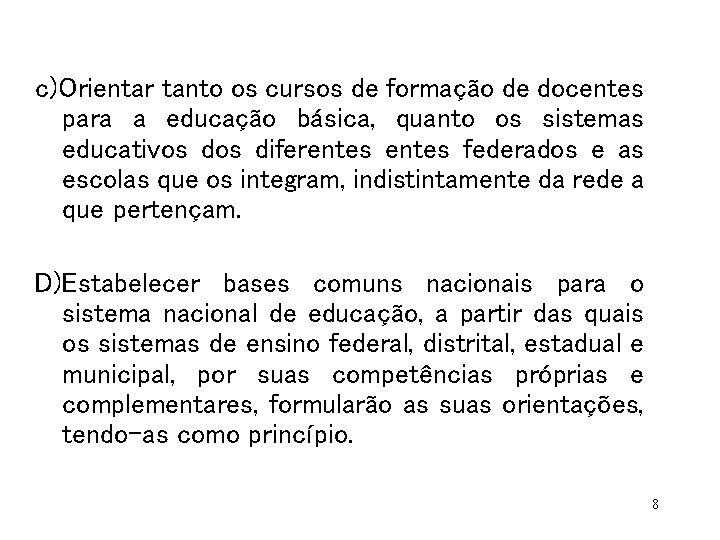 c)Orientar tanto os cursos de formação de docentes para a educação básica, quanto os sistemas educativos dos diferentes entes federados e as escolas que os integram, indistintamente da rede a que pertençam.

D)Estabelecer bases comuns nacionais para o sistema nacional de educação, a partir das quais os sistemas de ensino federal, distrital, estadual e municipal, por suas competências próprias e complementares, formularão as suas orientações, tendo-as como princípio.

8